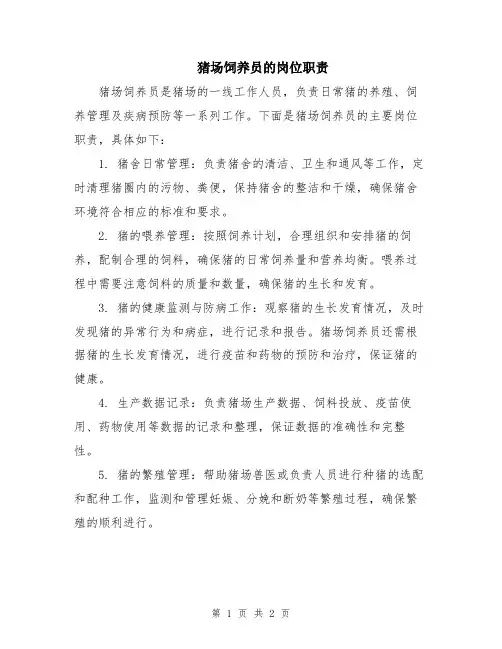 猪场饲养员的岗位职责

猪场饲养员是猪场的一线工作人员，负责日常猪的养殖、饲养管理及疾病预防等一系列工作。下面是猪场饲养员的主要岗位职责，具体如下：

1. 猪舍日常管理：负责猪舍的清洁、卫生和通风等工作，定时清理猪圈内的污物、粪便，保持猪舍的整洁和干燥，确保猪舍环境符合相应的标准和要求。

2. 猪的喂养管理：按照饲养计划，合理组织和安排猪的饲养，配制合理的饲料，确保猪的日常饲养量和营养均衡。喂养过程中需要注意饲料的质量和数量，确保猪的生长和发育。

3. 猪的健康监测与防病工作：观察猪的生长发育情况，及时发现猪的异常行为和病症，进行记录和报告。猪场饲养员还需根据猪的生长发育情况，进行疫苗和药物的预防和治疗，保证猪的健康。

4. 生产数据记录：负责猪场生产数据、饲料投放、疫苗使用、药物使用等数据的记录和整理，保证数据的准确性和完整性。

5. 猪的繁殖管理：帮助猪场兽医或负责人员进行种猪的选配和配种工作，监测和管理妊娠、分娩和断奶等繁殖过程，确保繁殖的顺利进行。

第 1 页 共 2 页